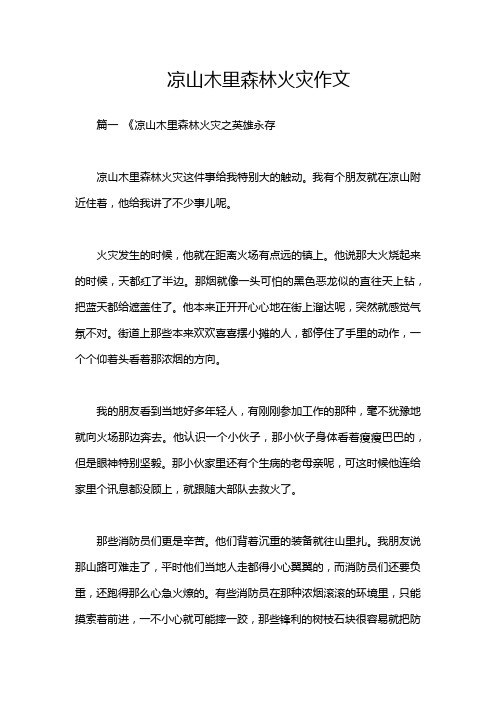 凉山木里森林火灾作文

篇一 《凉山木里森林火灾之英雄永存

凉山木里森林火灾这件事给我特别大的触动。我有个朋友就在凉山附近住着，他给我讲了不少事儿呢。

火灾发生的时候，他就在距离火场有点远的镇上。他说那大火烧起来的时候，天都红了半边。那烟就像一头可怕的黑色恶龙似的直往天上钻，把蓝天都给遮盖住了。他本来正开开心心地在街上溜达呢，突然就感觉气氛不对。街道上那些本来欢欢喜喜摆小摊的人，都停住了手里的动作，一个个仰着头看着那浓烟的方向。

我的朋友看到当地好多年轻人，有刚刚参加工作的那种，毫不犹豫地就向火场那边奔去。他认识一个小伙子，那小伙子身体看着瘦瘦巴巴的，但是眼神特别坚毅。那小伙家里还有个生病的老母亲呢，可这时候他连给家里个讯息都没顾上，就跟随大部队去救火了。

那些消防员们更是辛苦。他们背着沉重的装备就往山里扎。我朋友说那山路可难走了，平时他们当地人走都得小心翼翼的，而消防员们还要负重，还跑得那么心急火燎的。有些消防员在那种浓烟滚滚的环境里，只能摸索着前进，一不小心就可能摔一跤，那些锋利的树枝石块很容易就把防